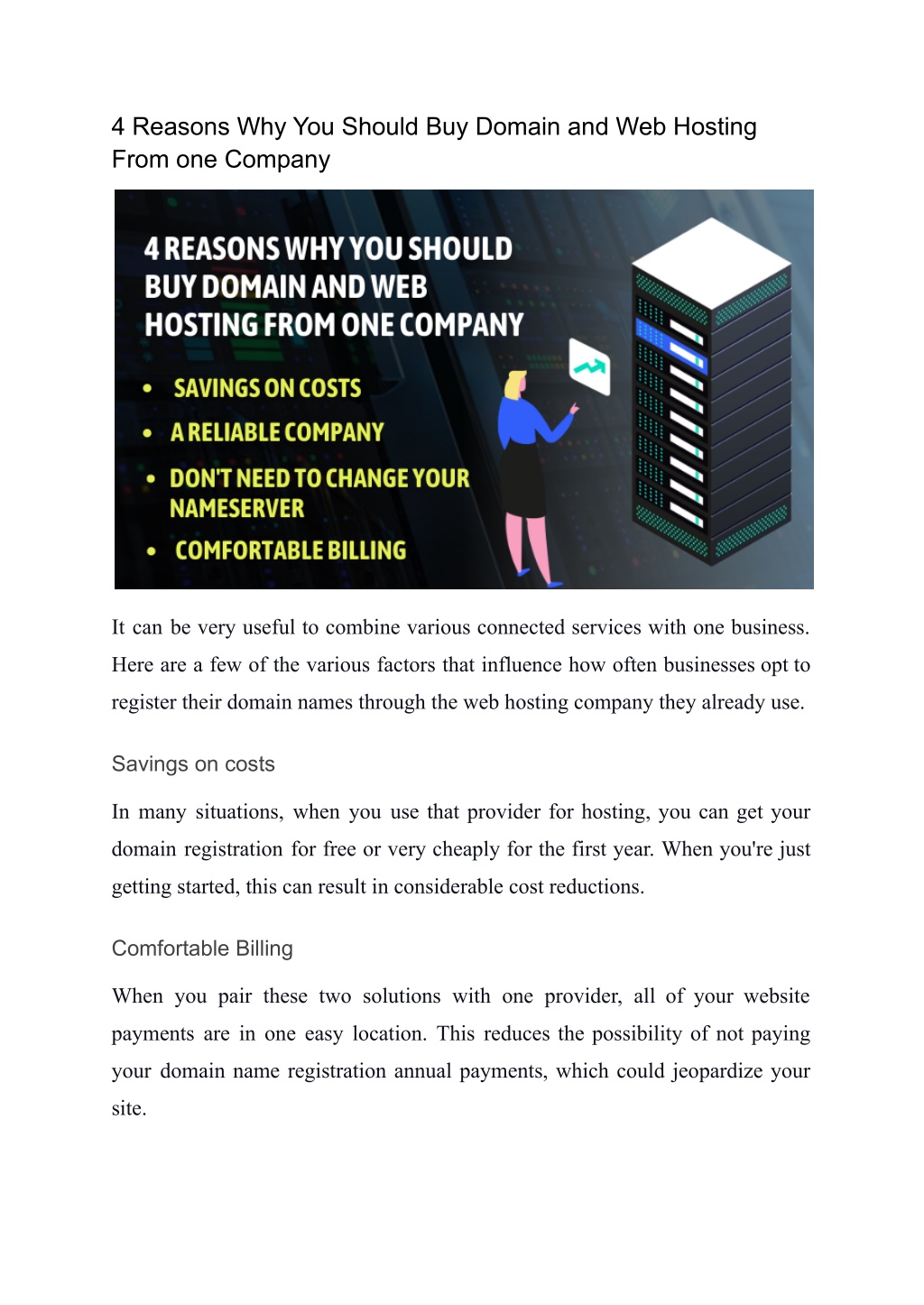 4 Reasons Why You Should Buy Domain and Web Hosting From one Company

4 REASONS WHY YOU SHOULD BUY DOMAIN AND WEB HOSTING FROM ONE COMPANY

• SAVINGS ON COSTS
• A RELIABLE COMPANY
• DON'T NEED TO CHANGE YOUR NAMESERVER
• COMFORTABLE BILLING

It can be very useful to combine various connected services with one business. Here are a few of the various factors that influence how often businesses opt to register their domain names through the web hosting company they already use.

Savings on costs

In many situations, when you use that provider for hosting, you can get your domain registration for free or very cheaply for the first year. When you're just getting started, this can result in considerable cost reductions.

Comfortable Billing

When you pair these two solutions with one provider, all of your website payments are in one easy location. This reduces the possibility of not paying your domain name registration annual payments, which could jeopardize your site.